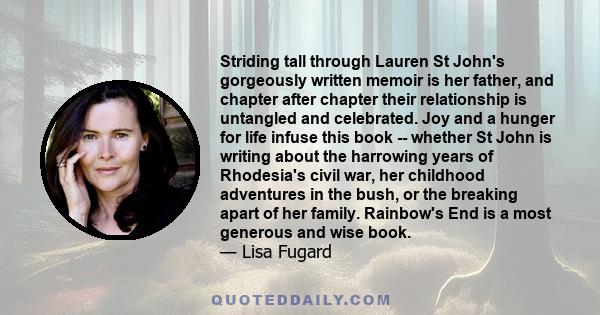 Striding tall through Lauren St John's gorgeously written memoir is her father, and chapter after chapter their relationship is untangled and celebrated. Joy and a hunger for life infuse this book -- whether St John is writing about the harrowing years of Rhodesia's civil war, her childhood adventures in the bush, or the breaking apart of her family. Rainbow's End is a most generous and wise book.
— Lisa Fugard

QUOTEDDAILY.COM